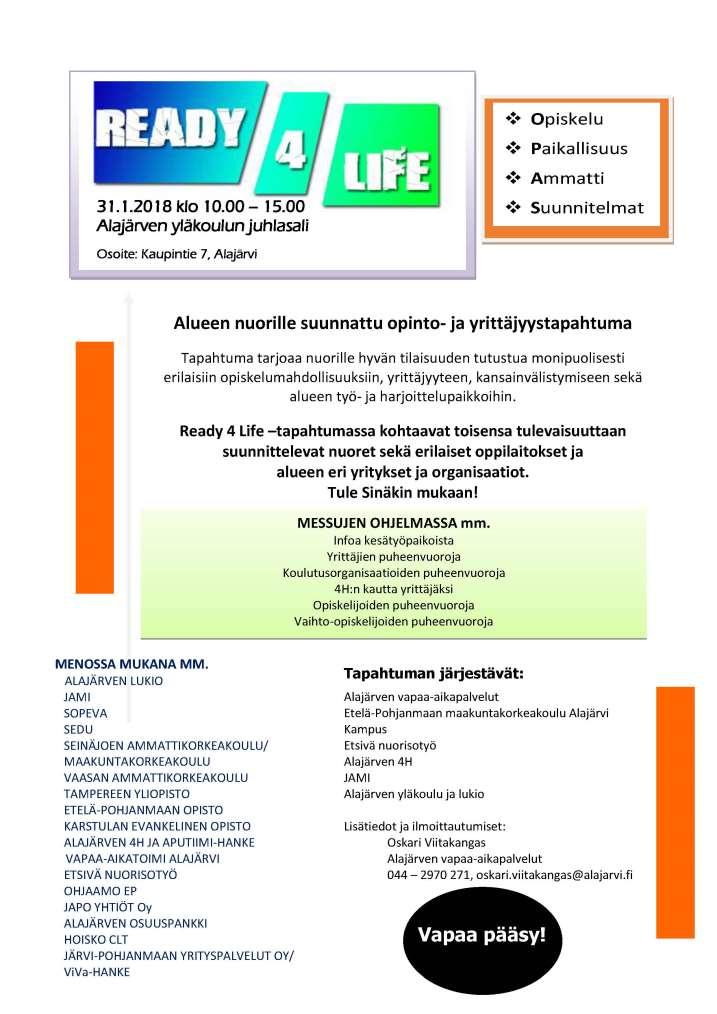 READY 4 LIFE

31.1.2018 klo 10.00 – 15.00
Alajärven yläkoulun juhlasali

Osoite: Kaupintie 7, Alajärvi

❖ Opiskelu
❖ Paikallisuus
❖ Ammatti
❖ Suunnitelmat

Alueen nuorille suunnattu opinto- ja yrittäjyystapahtuma

Tapahtuma tarjoaa nuorille hyvän tilaisuuden tutustua monipuolisesti erilaisiin opiskelumahdollisuuksiin, yrittäjyyteen, kansainvälistymiseen sekä alueen työ- ja harjoittelupaikkoihin.

Ready 4 Life –tapahtumassa kohtaavat toisensa tulevaisuuttaan suunnittelevat nuoret sekä erilaiset oppilaitokset ja alueen eri yritykset ja organisaatiot. Tule Sinäkin mukaan!

MESSUJEN OHJELMASSA mm.
Infoa kesätyöpaikoista
Yrittäjien puheenvuoroja
Koulutusorganisaatioiden puheenvuoroja
4H:n kautta yrittäjäksi
Opiskelijoiden puheenvuoroja
Vaihto-opiskelijoiden puheenvuoroja

MENOSSA MUKANA MM.
ALAJÄRVEN LUKIO
JAMI
SOPEVA
SEDU
SEINÄJOEN AMMATTIKORKEAKOULU/ MAAKUNTAKORKEAKOULU
VAASAN AMMATTIKORKEAKOULU
TAMPEREEN YLIOPISTO
ETELÄ-POHJANMAAN OPISTO
KARSTULAN EVANKELINEN OPISTO
ALAJÄRVEN 4H JA APUTIIMI-HANKE
VAPAA-AIKATOIMI ALAJÄRVI
ETSIVÄ NUORISOTYÖ
OHJAAMO EP
JAPO YHTIÖT Oy
ALAJÄRVEN OSUUSPANKKI
HOISKO CLT
JÄRVI-POHJANMAAN YRITYSPALVELUT OY/ ViVa-HANKE

Tapahtuman järjestävät:
Alajärven vapaa-aikapalvelut
Etelä-Pohjanmaan maakuntakorkeakoulu Alajärvi Kampus
Etsivä nuorisotyö
Alajärven 4H
JAMI
Alajärven yläkoulu ja lukio

Lisätiedot ja ilmoittautumiset:
Oskari Viitakangas
Alajärven vapaa-aikapalvelut
044 – 2970 271, oskari.viitakangas@alajarvi.fi

Vapaa pääsy!